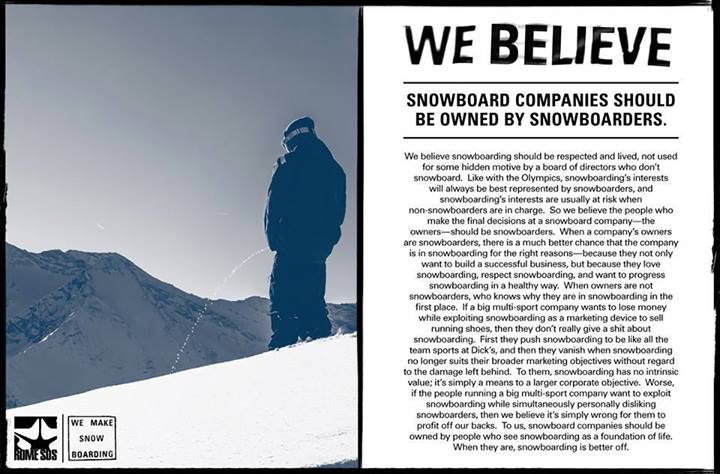 ROME SDS

WE MAKE
SNOW
BOARDING

WE BELIEVE

SNOWBOARD COMPANIES SHOULD BE OWNED BY SNOWBOARDERS.

We believe snowboarding should be respected and lived, not used for some hidden motive by a board of directors who don't snowboard. Like with the Olympics, snowboarding's interests will always be best represented by snowboarders, and snowboarding's interests are usually at risk when non-snowboarders are in charge. So we believe the people who make the final decisions at a snowboard company—the owners—should be snowboarders. When a company's owners are snowboarders, there is a much better chance that the company is in snowboarding for the right reasons—because they not only want to build a successful business, but because they love snowboarding, respect snowboarding, and want to progress snowboarding in a healthy way. When owners are not snowboarders, who knows why they are in snowboarding in the first place. If a big multi-sport company wants to lose money while exploiting snowboarding as a marketing device to sell running shoes, then they don't really give a shit about snowboarding. First they push snowboarding to be like all the team sports at Dick's, and then they vanish when snowboarding no longer suits their broader marketing objectives without regard to the damage left behind. To them, snowboarding has no intrinsic value; it's simply a means to a larger corporate objective. Worse, if the people running a big multi-sport company want to exploit snowboarding while simultaneously personally disliking snowboarders, then we believe it's simply wrong for them to profit off our backs. To us, snowboard companies should be owned by people who see snowboarding as a foundation of life. When they are, snowboarding is better off.